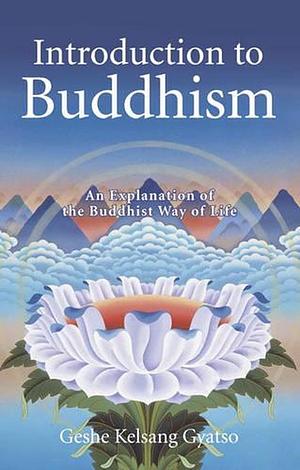 Introduction to
Buddhism

An Explanation of
the Buddhist Way of Life

Geshe Kelsang Gyatso